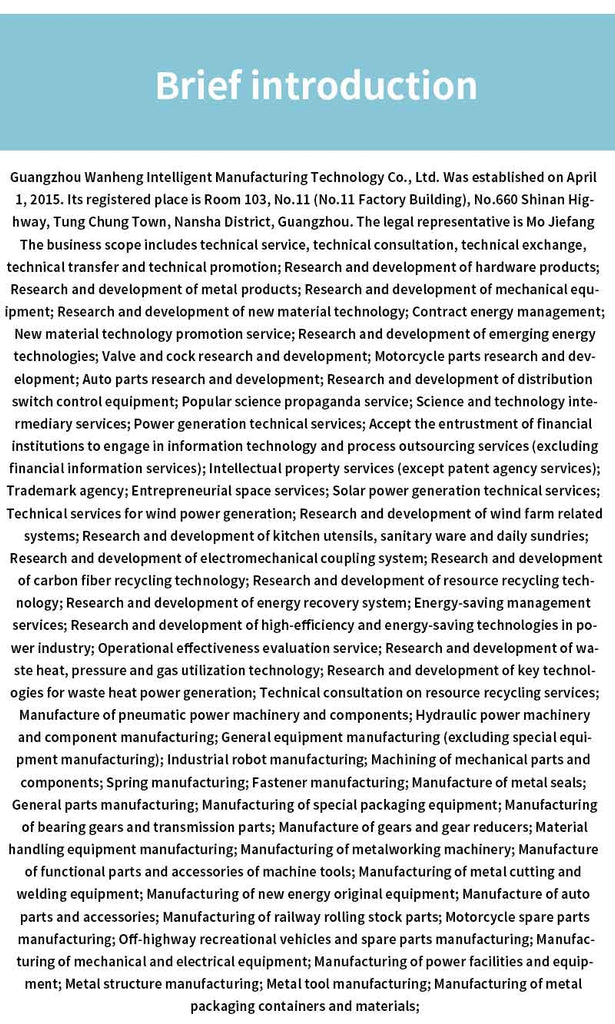 Brief introduction

Guangzhou Wanheng Intelligent Manufacturing Technology Co., Ltd. Was established on April 1, 2015. Its registered place is Room 103, No.11 (No.11 Factory Building), No.660 Shinan Highway, Tung Chung Town, Nansha District, Guangzhou. The legal representative is Mo Jiefang The business scope includes technical service, technical consultation, technical exchange, technical transfer and technical promotion; Research and development of hardware products; Research and development of metal products; Research and development of mechanical equipment; Research and development of new material technology; Contract energy management; New material technology promotion service; Research and development of emerging energy technologies; Valve and cock research and development; Motorcycle parts research and development; Auto parts research and development; Research and development of distribution switch control equipment; Popular science propaganda service; Science and technology intermediary services; Power generation technical services; Accept the entrustment of financial institutions to engage in information technology and process outsourcing services (excluding financial information services); Intellectual property services (except patent agency services); Trademark agency; Entrepreneurial space services; Solar power generation technical services; Technical services for wind power generation; Research and development of wind farm related systems; Research and development of kitchen utensils, sanitary ware and daily sundries; Research and development of electromechanical coupling system; Research and development of carbon fiber recycling technology; Research and development of resource recycling technology; Research and development of energy recovery system; Energy-saving management services; Research and development of high-efficiency and energy-saving technologies in power industry; Operational effectiveness evaluation service; Research and development of waste heat, pressure and gas utilization technology; Research and development of key technologies for waste heat power generation; Technical consultation on resource recycling services; Manufacture of pneumatic power machinery and components; Hydraulic power machinery and component manufacturing; General equipment manufacturing (excluding special equipment manufacturing); Industrial robot manufacturing; Machining of mechanical parts and components; Spring manufacturing; Fastener manufacturing; Manufacture of metal seals; General parts manufacturing; Manufacturing of special packaging equipment; Manufacturing of bearing gears and transmission parts; Manufacture of gears and gear reducers; Material handling equipment manufacturing; Manufacturing of metalworking machinery; Manufacture of functional parts and accessories of machine tools; Manufacturing of metal cutting and welding equipment; Manufacturing of new energy original equipment; Manufacture of auto parts and accessories; Manufacturing of railway rolling stock parts; Motorcycle spare parts manufacturing; Off-highway recreational vehicles and spare parts manufacturing; Manufacturing of mechanical and electrical equipment; Manufacturing of power facilities and equipment; Metal structure manufacturing; Metal tool manufacturing; Manufacturing of metal packaging containers and materials;